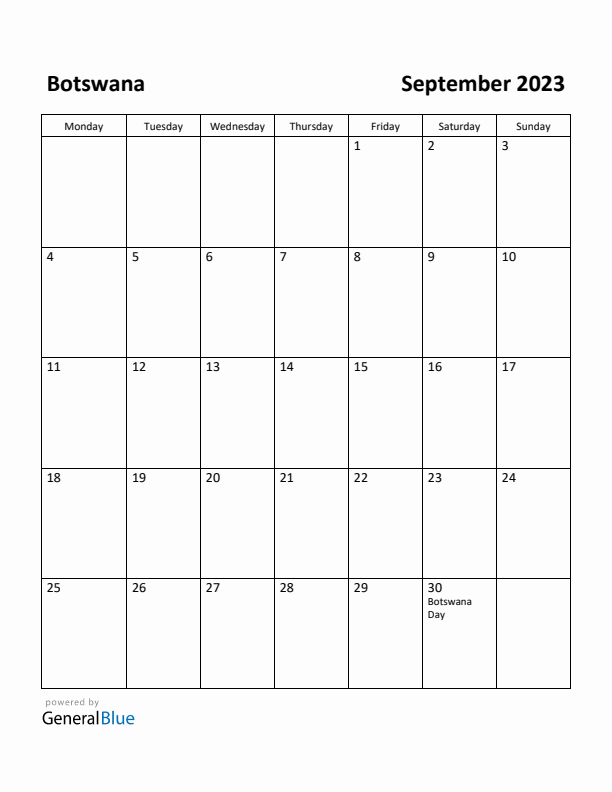 Botswana

September 2023

| Monday | Tuesday | Wednesday | Thursday | Friday | Saturday | Sunday |
|---|---|---|---|---|---|---|
| | | | | 1 | 2 | 3 |
| 4 | 5 | 6 | 7 | 8 | 9 | 10 |
| 11 | 12 | 13 | 14 | 15 | 16 | 17 |
| 18 | 19 | 20 | 21 | 22 | 23 | 24 |
| 25 | 26 | 27 | 28 | 29 | 30 Botswana Day | |

powered by
GeneralBlue